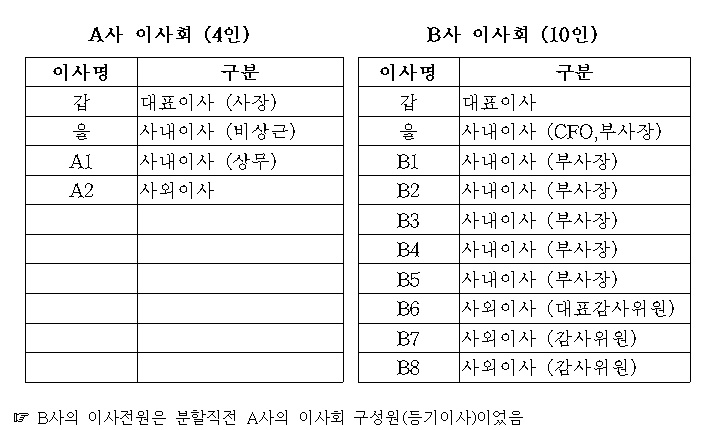 A사 이사회 (4인)

| 이사명 | 구분 |
|---|---|
| 갑 | 대표이사 (사장) |
| 을 | 사내이사 (비상근) |
| A1 | 사내이사 (상무) |
| A2 | 사외이사 |
| | |
| | |
| | |
| | |
| | |
| | |

B사 이사회 (10인)

| 이사명 | 구분 |
|---|---|
| 갑 | 대표이사 |
| 을 | 사내이사 (CFO,부사장) |
| B1 | 사내이사 (부사장) |
| B2 | 사내이사 (부사장) |
| B3 | 사내이사 (부사장) |
| B4 | 사내이사 (부사장) |
| B5 | 사내이사 (부사장) |
| B6 | 사외이사 (대표감사위원) |
| B7 | 사외이사 (감사위원) |
| B8 | 사외이사 (감사위원) |

☞ B사의 이사전원은 분할직전 A사의 이사회 구성원(등기이사)이었음